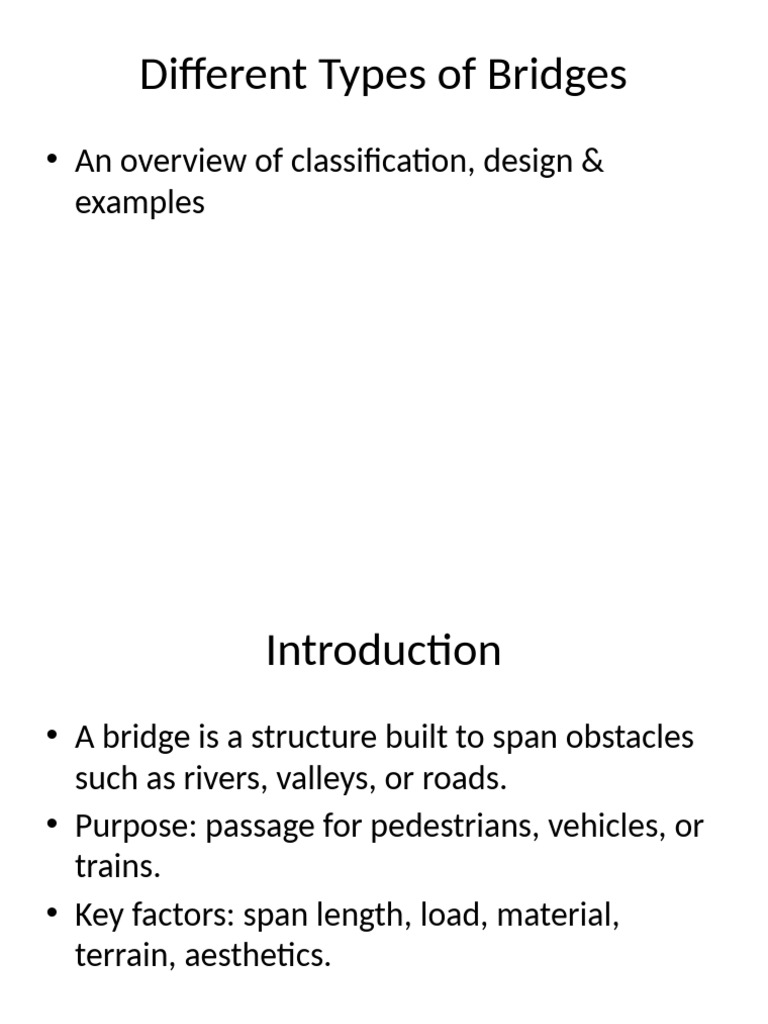 Different Types of Bridges

• An overview of classification, design & examples

Introduction

• A bridge is a structure built to span obstacles such as rivers, valleys, or roads.
• Purpose: passage for pedestrians, vehicles, or trains.
• Key factors: span length, load, material, terrain, aesthetics.